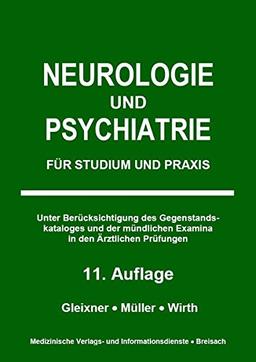 NEUROLOGIE
UND
PSYCHIATRIE

FÜR STUDIUM UND PRAXIS

Unter Berücksichtigung des Gegenstandskataloges und der mündlichen Examina in den Ärztlichen Prüfungen

11. Auflage

Gleixner • Müller • Wirth

Medizinische Verlags- und Informationsdienste • Breisach